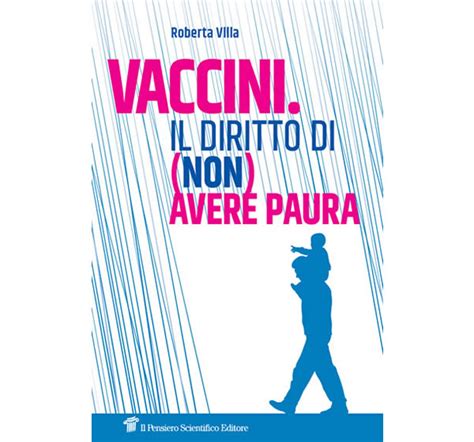 Roberta Villa

VACCINI.
IL DIRITTO DI
(NON)
AVERE PAURA

Il Pensiero Scientifico Editore